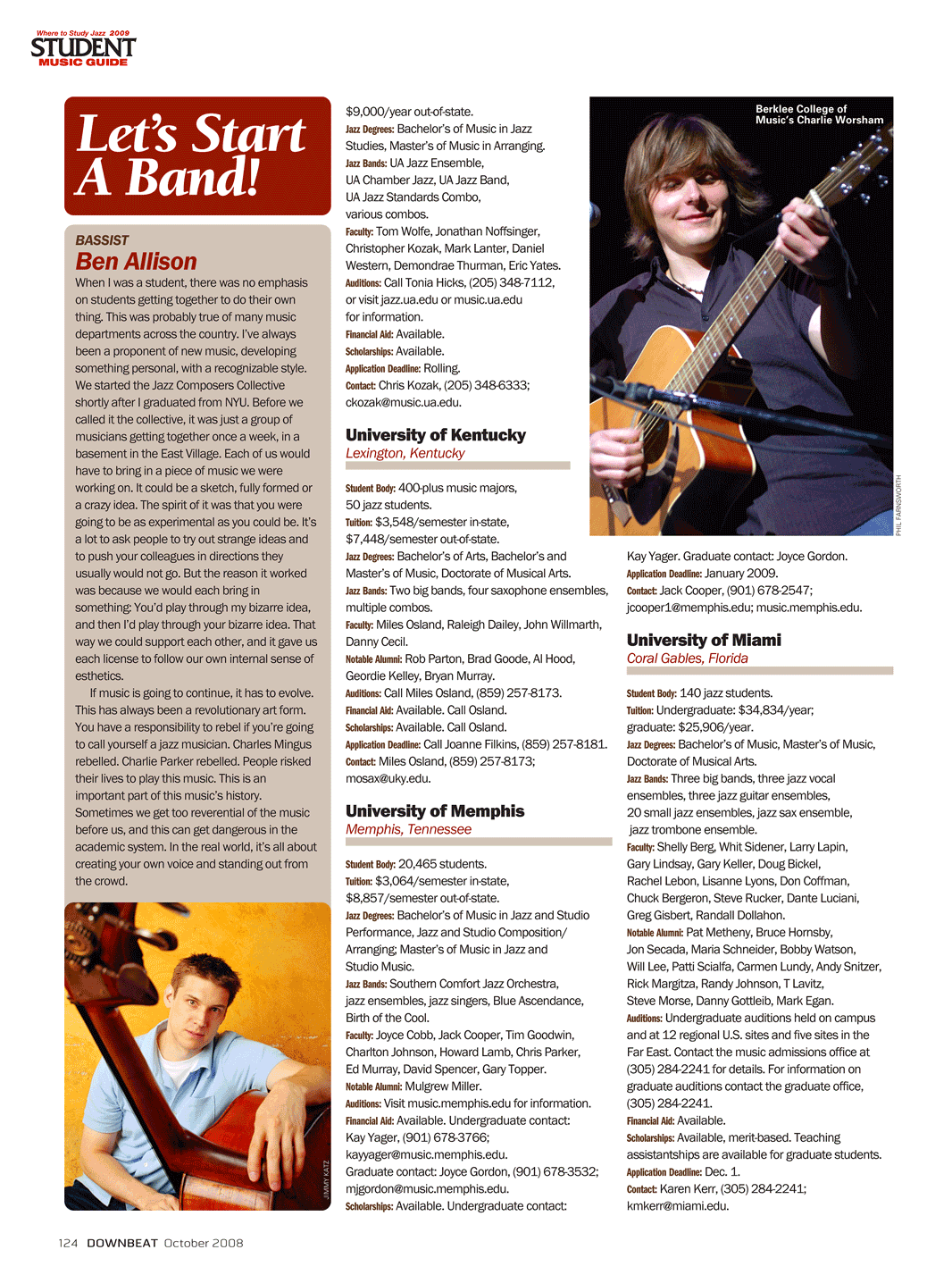 Where to Study Jazz 2009
STUDENT
MUSIC GUIDE

Let's Start A Band!

BASSIST
Ben Allison

When I was a student, there was no emphasis on students getting together to do their own thing. This was probably true of many music departments across the country. I've always been a proponent of new music, developing something personal, with a recognizable style. We started the Jazz Composers Collective shortly after I graduated from NYU. Before we called it the collective, it was just a group of musicians getting together once a week, in a basement in the East Village. Each of us would have to bring in a piece of music we were working on. It could be a sketch, fully formed or a crazy idea. The spirit of it was that you were going to be as experimental as you could be. It's a lot to ask people to try out strange ideas and to push your colleagues in directions they usually would not go. But the reason it worked was because we would each bring in something: You'd play through my bizarre idea, and then I'd play through your bizarre idea. That way we could support each other, and it gave us each license to follow our own internal sense of esthetics.

If music is going to continue, it has to evolve. This has always been a revolutionary art form. You have a responsibility to rebel if you're going to call yourself a jazz musician. Charles Mingus rebelled. Charlie Parker rebelled. People risked their lives to play this music. This is an important part of this music's history. Sometimes we get too reverential of the music before us, and this can get dangerous in the academic system. In the real world, it's all about creating your own voice and standing out from the crowd.

JIMMY KATZ

$9,000/year out-of-state.
Jazz Degrees: Bachelor's of Music in Jazz Studies, Master's of Music in Arranging.
Jazz Bands: UA Jazz Ensemble, UA Chamber Jazz, UA Jazz Band, UA Jazz Standards Combo, various combos.
Faculty: Tom Wolfe, Jonathan Noffsinger, Christopher Kozak, Mark Lanter, Daniel Western, Demondrae Thurman, Eric Yates.
Auditions: Call Tonia Hicks, (205) 348-7112, or visit jazz.ua.edu or music.ua.edu for information.
Financial Aid: Available.
Scholarships: Available.
Application Deadline: Rolling.
Contact: Chris Kozak, (205) 348-6333; ckozak@music.ua.edu.

University of Kentucky
Lexington, Kentucky

Student Body: 400-plus music majors, 50 jazz students.
Tuition: $3,548/semester in-state, $7,448/semester out-of-state.
Jazz Degrees: Bachelor's of Arts, Bachelor's and Master's of Music, Doctorate of Musical Arts.
Jazz Bands: Two big bands, four saxophone ensembles, multiple combos.
Faculty: Miles Osland, Raleigh Dailey, John Willmarth, Danny Cecil.
Notable Alumni: Rob Parton, Brad Goode, Al Hood, Geordie Kelley, Bryan Murray.
Auditions: Call Miles Osland, (859) 257-8173.
Financial Aid: Available. Call Osland.
Scholarships: Available. Call Osland.
Application Deadline: Call Joanne Filkins, (859) 257-8181.
Contact: Miles Osland, (859) 257-8173; mosax@uky.edu.

University of Memphis
Memphis, Tennessee

Student Body: 20,465 students.
Tuition: $3,064/semester in-state, $8,857/semester out-of-state.
Jazz Degrees: Bachelor's of Music in Jazz and Studio Performance, Jazz and Studio Composition/Arranging; Master's of Music in Jazz and Studio Music.
Jazz Bands: Southern Comfort Jazz Orchestra, jazz ensembles, jazz singers, Blue Ascendance, Birth of the Cool.
Faculty: Joyce Cobb, Jack Cooper, Tim Goodwin, Charlton Johnson, Howard Lamb, Chris Parker, Ed Murray, David Spencer, Gary Topper.
Notable Alumni: Mulgrew Miller.
Auditions: Visit music.memphis.edu for information.
Financial Aid: Available. Undergraduate contact: Kay Yager, (901) 678-3766; kayyager@music.memphis.edu. Graduate contact: Joyce Gordon, (901) 678-3532; mjgordon@music.memphis.edu.
Scholarships: Available. Undergraduate contact:

Berklee College of Music's Charlie Worsham

PHIL FARNSWORTH

Kay Yager. Graduate contact: Joyce Gordon.
Application Deadline: January 2009.
Contact: Jack Cooper, (901) 678-2547; jcooper1@memphis.edu; music.memphis.edu.

University of Miami
Coral Gables, Florida

Student Body: 140 jazz students.
Tuition: Undergraduate: $34,834/year; graduate: $25,906/year.
Jazz Degrees: Bachelor's of Music, Master's of Music, Doctorate of Musical Arts.
Jazz Bands: Three big bands, three jazz vocal ensembles, three jazz guitar ensembles, 20 small jazz ensembles, jazz sax ensemble, jazz trombone ensemble.
Faculty: Shelly Berg, Whit Sidener, Larry Lapin, Gary Lindsay, Gary Keller, Doug Bickel, Rachel Lebon, Lisanne Lyons, Don Coffman, Chuck Bergeron, Steve Rucker, Dante Luciani, Greg Gisbert, Randall Dollahon.
Notable Alumni: Pat Metheny, Bruce Hornsby, Jon Secada, Maria Schneider, Bobby Watson, Will Lee, Patti Scialfa, Carmen Lundy, Andy Snitzer, Rick Margitza, Randy Johnson, T Lavitz, Steve Morse, Danny Gottleib, Mark Egan.
Auditions: Undergraduate auditions held on campus and at 12 regional U.S. sites and five sites in the Far East. Contact the music admissions office at (305) 284-2241 for details. For information on graduate auditions contact the graduate office, (305) 284-2241.
Financial Aid: Available.
Scholarships: Available, merit-based. Teaching assistantships are available for graduate students.
Application Deadline: Dec. 1.
Contact: Karen Kerr, (305) 284-2241; kmkerr@miami.edu.

124 DOWNBEAT October 2008